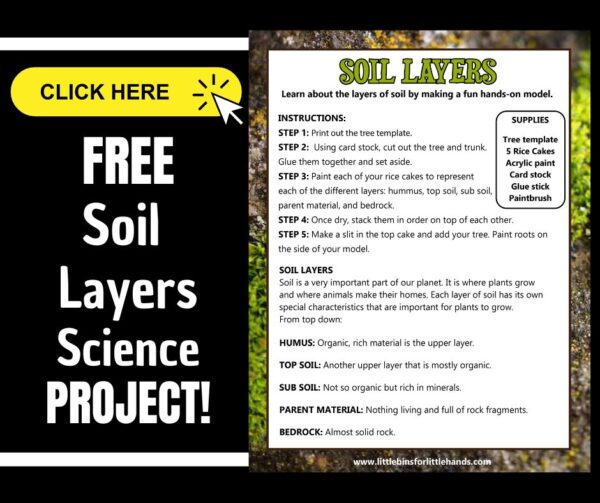 CLICK HERE

FREE Soil Layers Science PROJECT!

SOIL LAYERS

Learn about the layers of soil by making a fun hands-on model.

INSTRUCTIONS:

STEP 1: Print out the tree template.

STEP 2: Using card stock, cut out the tree and trunk. Glue them together and set aside.

STEP 3: Paint each of your rice cakes to represent each of the different layers: hummus, top soil, sub soil, parent material, and bedrock.

STEP 4: Once dry, stack them in order on top of each other.

STEP 5: Make a slit in the top cake and add your tree. Paint roots on the side of your model.

SUPPLIES

Tree template
5 Rice Cakes
Acrylic paint
Card stock
Glue stick
Paintbrush

SOIL LAYERS

Soil is a very important part of our planet. It is where plants grow and where animals make their homes. Each layer of soil has its own special characteristics that are important for plants to grow. From top down:

HUMUS: Organic, rich material is the upper layer.

TOP SOIL: Another upper layer that is mostly organic.

SUB SOIL: Not so organic but rich in minerals.

PARENT MATERIAL: Nothing living and full of rock fragments.

BEDROCK: Almost solid rock.

www.littlebinsforlittlehands.com